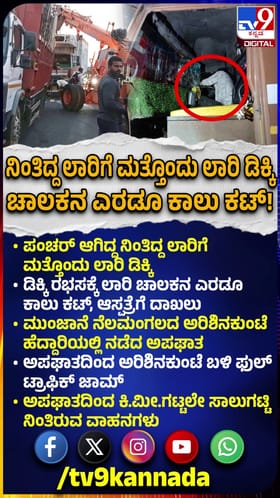 tv9 ಕನ್ನಡ DIGITAL

ನಿಂತಿದ್ದ ಲಾರಿಗೆ ಮತ್ತೊಂದು ಲಾರಿ ಡಿಕ್ಕಿ ಚಾಲಕನ ಎರಡೂ ಕಾಲು ಕಟ್!

• ಪಂಚರ್ ಆಗಿದ್ದ ನಿಂತಿದ್ದ ಲಾರಿಗೆ ಮತ್ತೊಂದು ಲಾರಿ ಡಿಕ್ಕಿ
• ಡಿಕ್ಕಿ ರಭಸಕ್ಕೆ ಲಾರಿ ಚಾಲಕನ ಎರಡೂ ಕಾಲು ಕಟ್, ಆಸ್ಪತ್ರೆಗೆ ದಾಖಲು
• ಮುಂಜಾನೆ ನೆಲಮಂಗಲದ ಅರಿಶಿನಕುಂಟೆ ಹೆದ್ದಾರಿಯಲ್ಲಿ ನಡೆದ ಅಪಘಾತ
• ಅಪಘಾತದಿಂದ ಅರಿಶಿನಕುಂಟೆ ಬಳಿ ಫುಲ್ ಟ್ರಾಫಿಕ್ ಜಾಮ್
• ಅಪಘಾತದಿಂದ ಕಿ.ಮೀ.ಗಟ್ಟಲೇ ಸಾಲುಗಟ್ಟಿ ನಿಂತಿರುವ ವಾಹನಗಳು

/tv9kannada